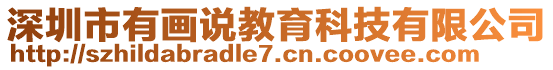 深圳市有画说教育科技有限公司
http://szhildabradle7.cn.coovee.com